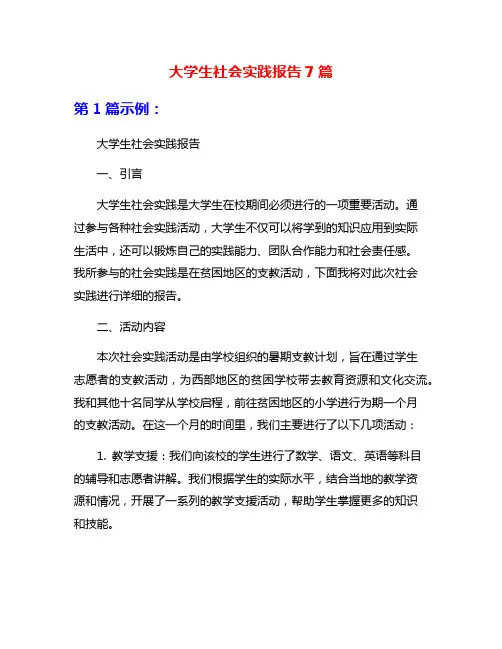 大学生社会实践报告7篇

第1篇示例：

大学生社会实践报告

一、引言

大学生社会实践是大学生在校期间必须进行的一项重要活动。通过参与各种社会实践活动，大学生不仅可以将学到的知识应用到实际生活中，还可以锻炼自己的实践能力、团队合作能力和社会责任感。我所参与的社会实践是在贫困地区的支教活动，下面我将对此次社会实践进行详细的报告。

二、活动内容

本次社会实践活动是由学校组织的暑期支教计划，旨在通过学生志愿者的支教活动，为西部地区的贫困学校带去教育资源和文化交流。我和其他十名同学从学校启程，前往贫困地区的小学进行为期一个月的支教活动。在这一个月的时间里，我们主要进行了以下几项活动：

1. 教学支援：我们向该校的学生进行了数学、语文、英语等科目的辅导和志愿者讲解。我们根据学生的实际水平，结合当地的教学资源和情况，开展了一系列的教学支援活动，帮助学生掌握更多的知识和技能。